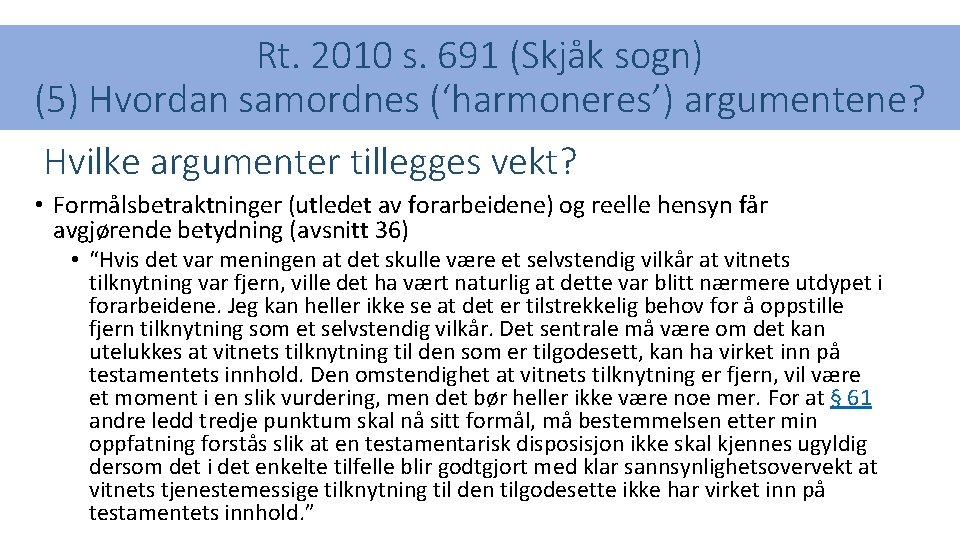 Rt. 2010 s. 691 (Skjåk sogn)
(5) Hvordan samordnes (‘harmoneres’) argumentene?

Hvilke argumenter tillegges vekt?

• Formålsbetraktninger (utledet av forarbeidene) og reelle hensyn får avgjørende betydning (avsnitt 36)

• “Hvis det var meningen at det skulle være et selvstendig vilkår at vitnets tilknytning var fjern, ville det ha vært naturlig at dette var blitt nærmere utdypet i forarbeidene. Jeg kan heller ikke se at det er tilstrekkelig behov for å oppstille fjern tilknytning som et selvstendig vilkår. Det sentrale må være om det kan utelukkes at vitnets tilknytning til den som er tilgodesett, kan ha virket inn på testamentets innhold. Den omstendighet at vitnets tilknytning er fjern, vil være et moment i en slik vurdering, men det bør heller ikke være noe mer. For at § 61 andre ledd tredje punktum skal nå sitt formål, må bestemmelsen etter min oppfatning forstås slik at en testamentarisk disposisjon ikke skal kjennes ugyldig dersom det i det enkelte tilfelle blir godtgjort med klar sannsynlighetsovervekt at vitnets tjenestemessige tilknytning til den tilgodesette ikke har virket inn på testamentets innhold.”